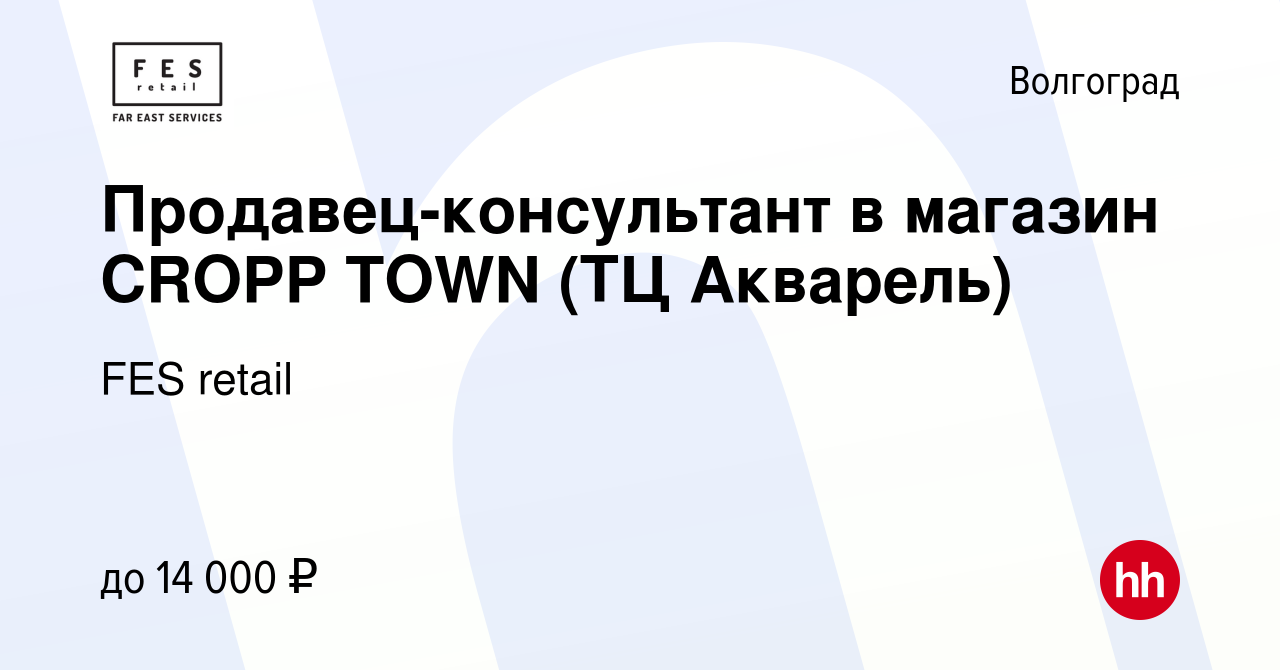 FES
retail
FAR EAST SERVICES

Волгоград

Продавец-консультант в магазин CROPP TOWN (ТЦ Акварель)

FES retail

до 14 000 ₽

hh